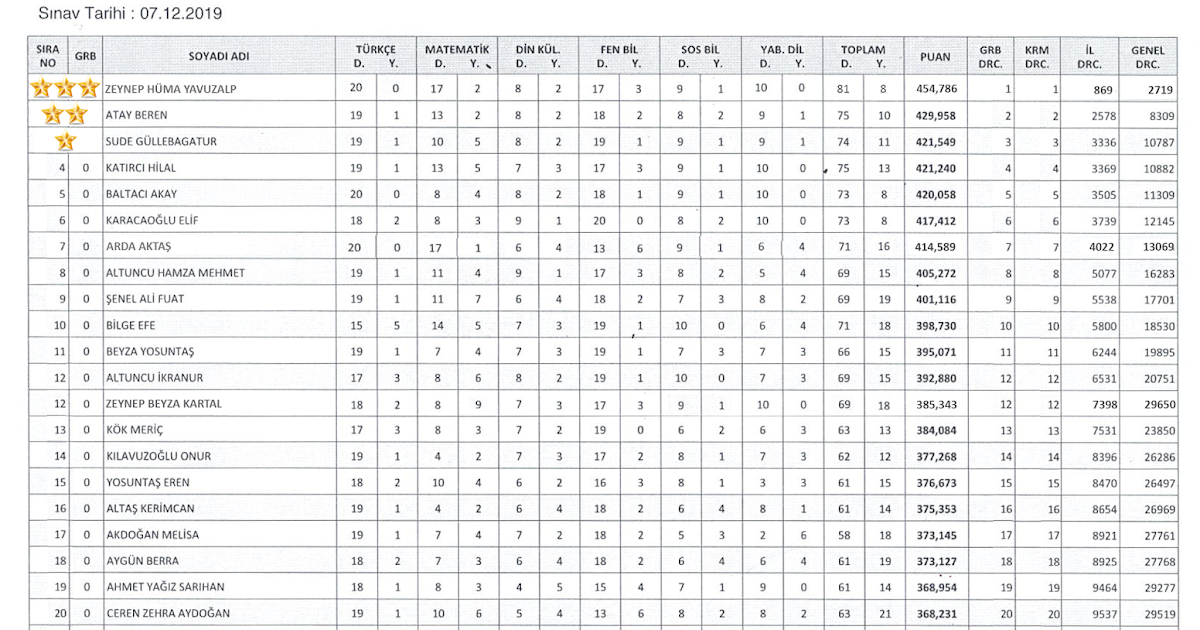 Sınav Tarihi : 07.12.2019

| SIRA NO | GRB | SOYADI ADI | TÜRKÇE D. | TÜRKÇE Y. | MATEMATİK D. | MATEMATİK Y. | DİN KÜL. D. | DİN KÜL. Y. | FEN BİL D. | FEN BİL Y. | SOS BİL D. | SOS BİL Y. | YAB. DİL D. | YAB. DİL Y. | TOPLAM D. | TOPLAM Y. | PUAN | GRB DRC. | KRM DRC. | İL DRC. | GENEL DRC. |
|---|---|---|---|---|---|---|---|---|---|---|---|---|---|---|---|---|---|---|---|---|---|
| | | ZEYNEP HÜMA YAVUZALP | 20 | 0 | 17 | 2 | 8 | 2 | 17 | 3 | 9 | 1 | 10 | 0 | 81 | 8 | 454,786 | 1 | 1 | 869 | 2719 |
| | | ATAY BEREN | 19 | 1 | 13 | 2 | 8 | 2 | 18 | 2 | 8 | 2 | 9 | 1 | 75 | 10 | 429,958 | 2 | 2 | 2578 | 8309 |
| | | SUDE GÜLLEBAGATUR | 19 | 1 | 10 | 5 | 8 | 2 | 19 | 1 | 9 | 1 | 9 | 1 | 74 | 11 | 421,549 | 3 | 3 | 3336 | 10787 |
| 4 | 0 | KATIRCI HİLAL | 19 | 1 | 13 | 5 | 7 | 3 | 17 | 3 | 9 | 1 | 10 | 0 | 75 | 13 | 421,240 | 4 | 4 | 3369 | 10882 |
| 5 | 0 | BALTACI AKAY | 20 | 0 | 8 | 4 | 8 | 2 | 18 | 1 | 9 | 1 | 10 | 0 | 73 | 8 | 420,058 | 5 | 5 | 3505 | 11309 |
| 6 | 0 | KARACAOĞLU ELİF | 18 | 2 | 8 | 3 | 9 | 1 | 20 | 0 | 8 | 2 | 10 | 0 | 73 | 8 | 417,412 | 6 | 6 | 3739 | 12145 |
| 7 | 0 | ARDA AKTAŞ | 20 | 0 | 17 | 1 | 6 | 4 | 13 | 6 | 9 | 1 | 6 | 4 | 71 | 16 | 414,589 | 7 | 7 | 4022 | 13069 |
| 8 | 0 | ALTUNCU HAMZA MEHMET | 19 | 1 | 11 | 4 | 9 | 1 | 17 | 3 | 8 | 2 | 5 | 4 | 69 | 15 | 405,272 | 8 | 8 | 5077 | 16283 |
| 9 | 0 | ŞENEL ALİ FUAT | 19 | 1 | 11 | 7 | 6 | 4 | 18 | 2 | 7 | 3 | 8 | 2 | 69 | 19 | 401,116 | 9 | 9 | 5538 | 17701 |
| 10 | 0 | BİLGE EFE | 15 | 5 | 14 | 5 | 7 | 3 | 19 | 1 | 10 | 0 | 6 | 4 | 71 | 18 | 398,730 | 10 | 10 | 5800 | 18530 |
| 11 | 0 | BEYZA YOSUNTAŞ | 19 | 1 | 7 | 4 | 7 | 3 | 19 | 1 | 7 | 3 | 7 | 3 | 66 | 15 | 395,071 | 11 | 11 | 6244 | 19895 |
| 12 | 0 | ALTUNCU İKRANUR | 17 | 3 | 8 | 6 | 8 | 2 | 19 | 1 | 10 | 0 | 7 | 3 | 69 | 15 | 392,880 | 12 | 12 | 6531 | 20751 |
| 12 | 0 | ZEYNEP BEYZA KARTAL | 18 | 2 | 8 | 9 | 7 | 3 | 17 | 3 | 9 | 1 | 10 | 0 | 69 | 18 | 385,343 | 12 | 12 | 7398 | 29650 |
| 13 | 0 | KÖK MERİÇ | 17 | 3 | 8 | 3 | 7 | 2 | 19 | 0 | 6 | 2 | 6 | 3 | 63 | 13 | 384,084 | 13 | 13 | 7531 | 23850 |
| 14 | 0 | KILAVUZOĞLU ONUR | 19 | 1 | 4 | 2 | 7 | 3 | 17 | 2 | 8 | 1 | 7 | 3 | 62 | 12 | 377,268 | 14 | 14 | 8396 | 26286 |
| 15 | 0 | YOSUNTAŞ EREN | 18 | 2 | 10 | 4 | 6 | 2 | 16 | 3 | 8 | 1 | 3 | 3 | 61 | 15 | 376,673 | 15 | 15 | 8470 | 26497 |
| 16 | 0 | ALTAŞ KERİMCAN | 19 | 1 | 4 | 2 | 6 | 4 | 18 | 2 | 6 | 4 | 8 | 1 | 61 | 14 | 375,353 | 16 | 16 | 8654 | 26969 |
| 17 | 0 | AKDOĞAN MELİSA | 19 | 1 | 7 | 4 | 7 | 2 | 18 | 2 | 5 | 3 | 2 | 6 | 58 | 18 | 373,145 | 17 | 17 | 8921 | 27761 |
| 18 | 0 | AYGÜN BERRA | 18 | 2 | 7 | 3 | 6 | 4 | 18 | 2 | 6 | 4 | 6 | 4 | 61 | 19 | 373,127 | 18 | 18 | 8925 | 27768 |
| 19 | 0 | AHMET YAĞIZ SARIHAN | 18 | 1 | 8 | 3 | 4 | 5 | 15 | 4 | 7 | 1 | 9 | 0 | 61 | 14 | 368,954 | 19 | 19 | 9464 | 29277 |
| 20 | 0 | CEREN ZEHRA AYDOĞAN | 19 | 1 | 10 | 6 | 5 | 4 | 13 | 6 | 8 | 2 | 8 | 2 | 63 | 21 | 368,231 | 20 | 20 | 9537 | 29519 |